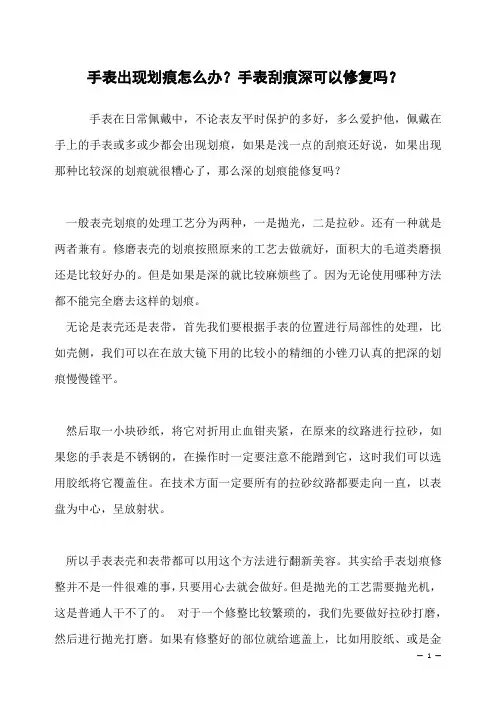 手表出现划痕怎么办？手表刮痕深可以修复吗？

手表在日常佩戴中，不论表友平时保护的多好，多么爱护他，佩戴在手上的手表或多或少都会出现划痕，如果是浅一点的刮痕还好说，如果出现那种比较深的划痕就很糟心了，那么深的划痕能修复吗？

一般表壳划痕的处理工艺分为两种，一是抛光，二是拉砂。还有一种就是两者兼有。修磨表壳的划痕按照原来的工艺去做就好，面积大的毛道类磨损还是比较好办的。但是如果是深的就比较麻烦些了。因为无论使用哪种方法都不能完全磨去这样的划痕。

无论是表壳还是表带，首先我们要根据手表的位置进行局部性的处理，比如壳侧，我们可以在在放大镜下用的比较小的精细的小锉刀认真的把深的划痕慢慢镗平。

然后取一小块砂纸，将它对折用止血钳夹紧，在原来的纹路进行拉砂，如果您的手表是不锈钢的，在操作时一定要注意不能蹭到它，这时我们可以选用胶纸将它覆盖住。在技术方面一定要所有的拉砂纹路都要走向一直，以表盘为中心，呈放射状。

所以手表表壳和表带都可以用这个方法进行翻新美容。其实给手表划痕修整并不是一件很难的事，只要用心去就会做好。但是抛光的工艺需要抛光机，这是普通人干不了的。 对于一个修整比较繁琐的，我们先要做好拉砂打磨，然后进行抛光打磨。如果有修整好的部位就给遮盖上，比如用胶纸、或是金

— 1 —